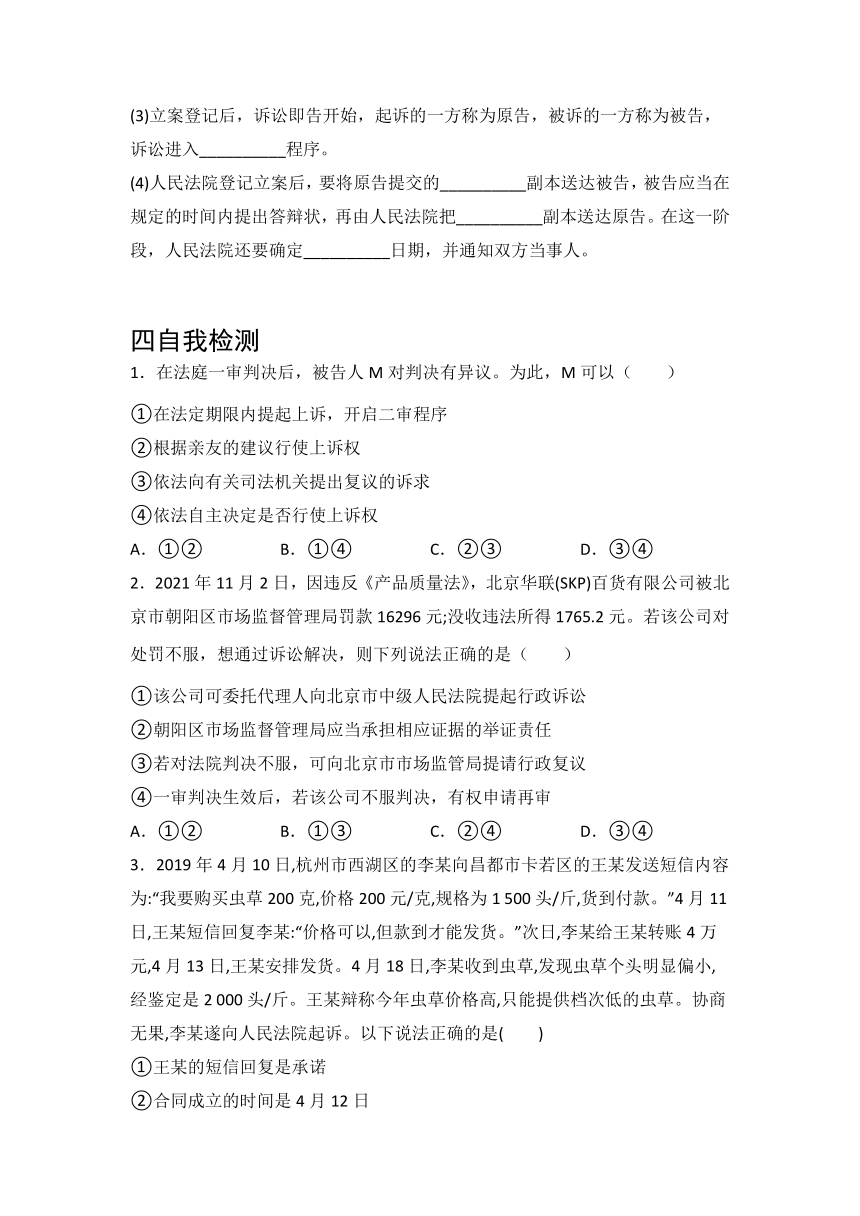 (3)立案登记后，诉讼即告开始，起诉的一方称为原告，被诉的一方称为被告，诉讼进入__________程序。

(4)人民法院登记立案后，要将原告提交的__________副本送达被告，被告应当在规定的时间内提出答辩状，再由人民法院把__________副本送达原告。在这一阶段，人民法院还要确定__________日期，并通知双方当事人。

四自我检测

1．在法庭一审判决后，被告人 M 对判决有异议。为此，M 可以（　　）

①在法定期限内提起上诉，开启二审程序

②根据亲友的建议行使上诉权

③依法向有关司法机关提出复议的诉求

④依法自主决定是否行使上诉权

A．①②　　B．①④　　C．②③　　D．③④

2．2021 年 11 月 2 日，因违反《产品质量法》，北京华联(SKP)百货有限公司被北京市朝阳区市场监督管理局罚款 16296 元;没收违法所得 1765.2 元。若该公司对处罚不服，想通过诉讼解决，则下列说法正确的是（　　）

①该公司可委托代理人向北京市中级人民法院提起行政诉讼

②朝阳区市场监督管理局应当承担相应证据的举证责任

③若对法院判决不服，可向北京市市场监管局提请行政复议

④一审判决生效后，若该公司不服判决，有权申请再审

A．①②　　B．①③　　C．②④　　D．③④

3．2019 年 4 月 10 日,杭州市西湖区的李某向昌都市卡若区的王某发送短信内容为:“我要购买虫草 200 克,价格 200 元/克,规格为 1 500 头/斤,货到付款。”4 月 11 日,王某短信回复李某:“价格可以,但款到才能发货。”次日,李某给王某转账 4 万元,4 月 13 日,王某安排发货。4 月 18 日,李某收到虫草,发现虫草个头明显偏小,经鉴定是 2 000 头/斤。王某辩称今年虫草价格高,只能提供档次低的虫草。协商无果,李某遂向人民法院起诉。以下说法正确的是(　　)

①王某的短信回复是承诺

②合同成立的时间是 4 月 12 日